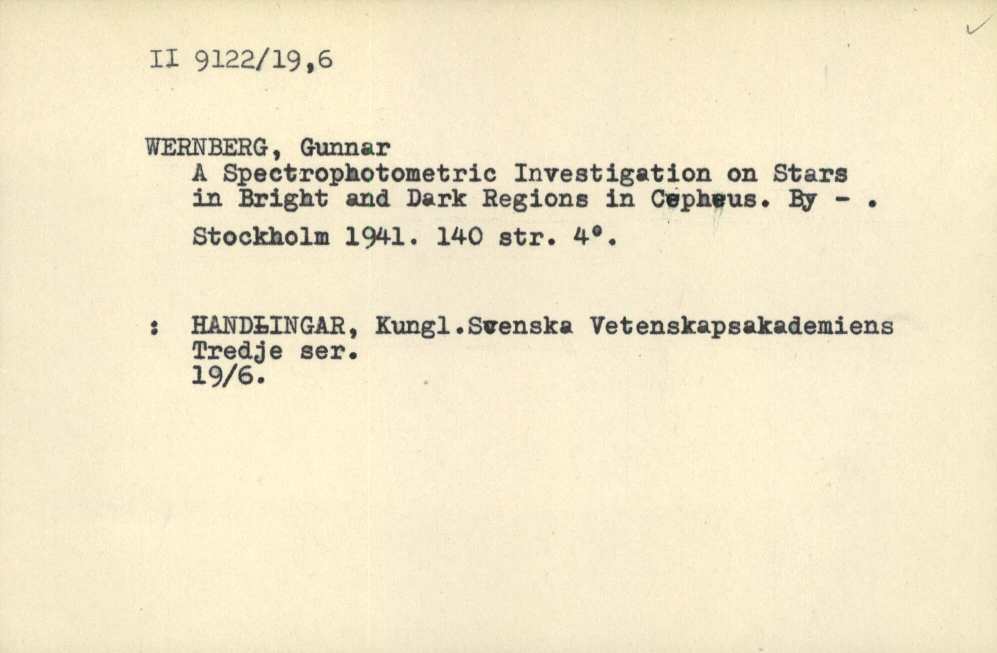 II 9122/19,6

WERNBERG, Gunnar
A Spectrophotometric Investigation on Stars in Bright and Dark Regions in Cepheus. By - .
Stockholm 1941. 140 str. 4°.

: HANDLINGAR, Kungl.Svenska Vetenskapsakademiens
Tredje ser.
19/6.